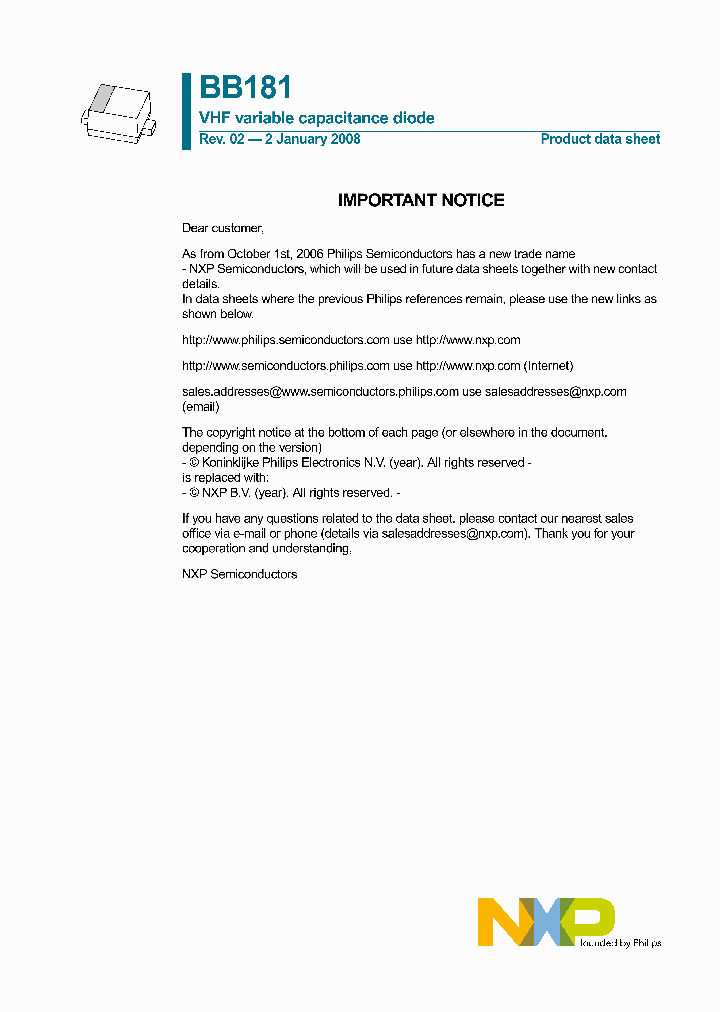 BB181
VHF variable capacitance diode
Rev. 02 — 2 January 2008
Product data sheet

IMPORTANT NOTICE

Dear customer,

As from October 1st, 2006 Philips Semiconductors has a new trade name
- NXP Semiconductors, which will be used in future data sheets together with new contact details.
In data sheets where the previous Philips references remain, please use the new links as shown below.

http://www.philips.semiconductors.com use http://www.nxp.com

http://www.semiconductors.philips.com use http://www.nxp.com (Internet)

sales.addresses@www.semiconductors.philips.com use salesaddresses@nxp.com (email)

The copyright notice at the bottom of each page (or elsewhere in the document, depending on the version)
- © Koninklijke Philips Electronics N.V. (year). All rights reserved -
is replaced with:
- © NXP B.V. (year). All rights reserved. -

If you have any questions related to the data sheet, please contact our nearest sales office via e-mail or phone (details via salesaddresses@nxp.com). Thank you for your cooperation and understanding,

NXP Semiconductors

NXP
founded by Philips